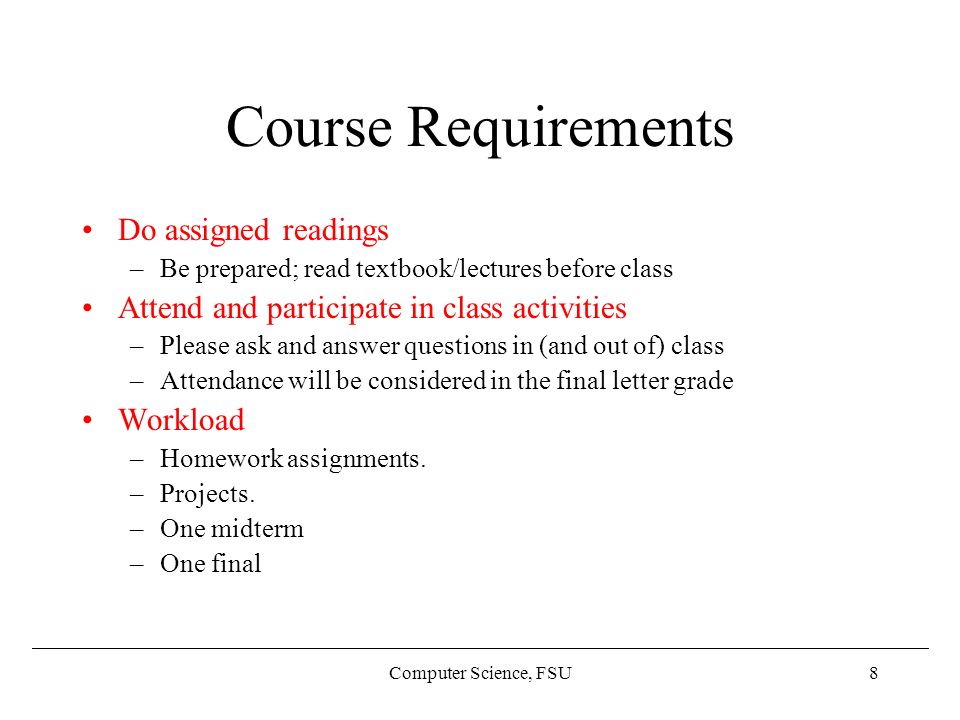 Course Requirements

• Do assigned readings
– Be prepared; read textbook/lectures before class
• Attend and participate in class activities
– Please ask and answer questions in (and out of) class
– Attendance will be considered in the final letter grade
• Workload
– Homework assignments.
– Projects.
– One midterm
– One final

Computer Science, FSU
8